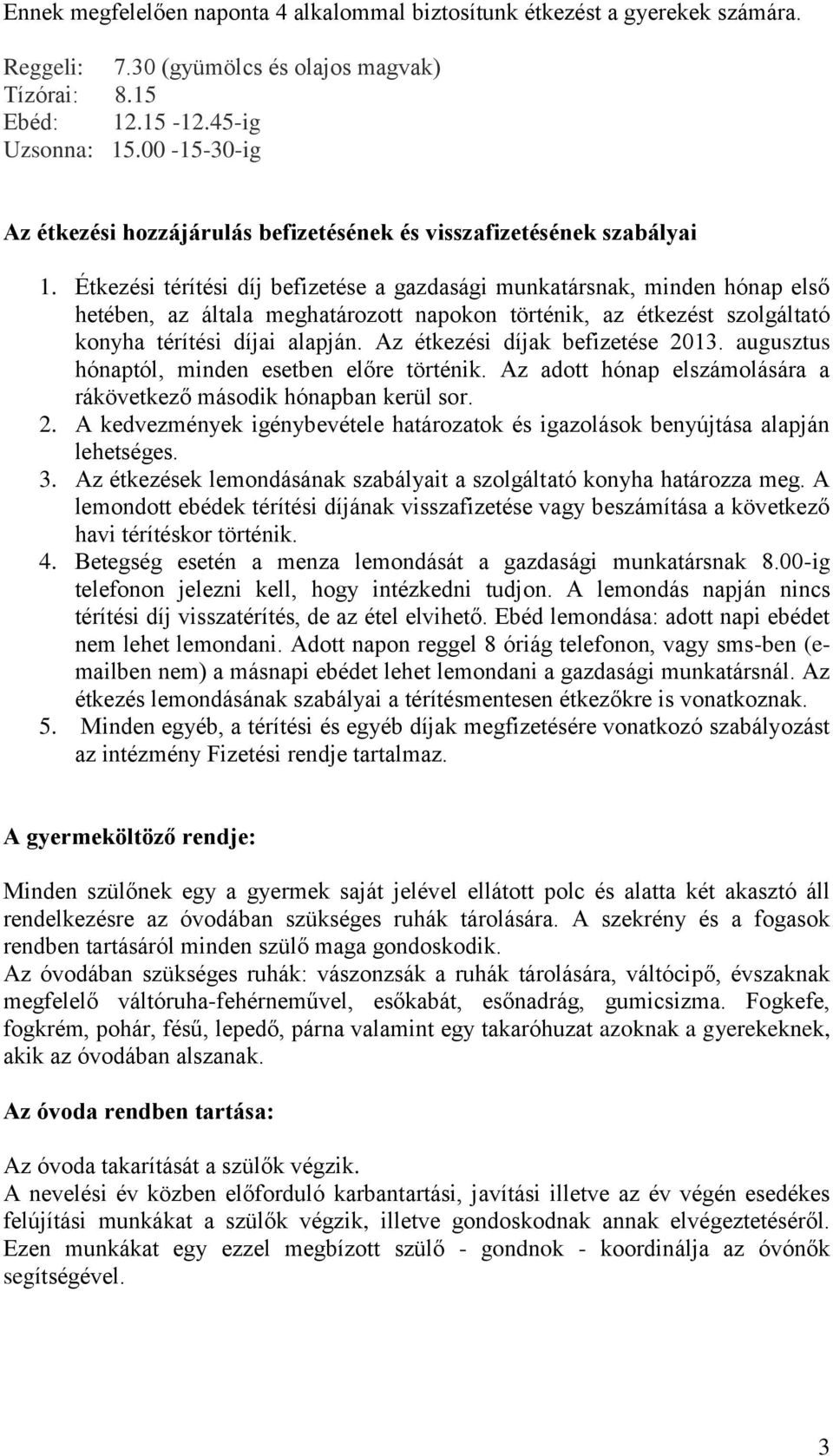 Ennek megfelelően naponta 4 alkalommal biztosítunk étkezést a gyerekek számára.

Reggeli: 7.30 (gyümölcs és olajos magvak)
Tízórai: 8.15
Ebéd: 12.15 -12.45-ig
Uzsonna: 15.00 -15-30-ig

Az étkezési hozzájárulás befizetésének és visszafizetésének szabályai

1. Étkezési térítési díj befizetése a gazdasági munkatársnak, minden hónap első hetében, az általa meghatározott napokon történik, az étkezést szolgáltató konyha térítési díjai alapján. Az étkezési díjak befizetése 2013. augusztus hónaptól, minden esetben előre történik. Az adott hónap elszámolására a rákövetkező második hónapban kerül sor.
2. A kedvezmények igénybevétele határozatok és igazolások benyújtása alapján lehetséges.
3. Az étkezések lemondásának szabályait a szolgáltató konyha határozza meg. A lemondott ebédek térítési díjának visszafizetése vagy beszámítása a következő havi térítéskor történik.
4. Betegség esetén a menza lemondását a gazdasági munkatársnak 8.00-ig telefonon jelezni kell, hogy intézkedni tudjon. A lemondás napján nincs térítési díj visszatérítés, de az étel elvihető. Ebéd lemondása: adott napi ebédet nem lehet lemondani. Adott napon reggel 8 óriág telefonon, vagy sms-ben (e-mailben nem) a másnapi ebédet lehet lemondani a gazdasági munkatársnál. Az étkezés lemondásának szabályai a térítésmentesen étkezőkre is vonatkoznak.
5. Minden egyéb, a térítési és egyéb díjak megfizetésére vonatkozó szabályozást az intézmény Fizetési rendje tartalmaz.

A gyermeköltöző rendje:

Minden szülőnek egy a gyermek saját jelével ellátott polc és alatta két akasztó áll rendelkezésre az óvodában szükséges ruhák tárolására. A szekrény és a fogasok rendben tartásáról minden szülő maga gondoskodik.
Az óvodában szükséges ruhák: vászonzsák a ruhák tárolására, váltócipő, évszaknak megfelelő váltóruha-fehérneművel, esőkabát, esőnadrág, gumicsizma. Fogkefe, fogkrém, pohár, fésű, lepedő, párna valamint egy takaróhuzat azoknak a gyerekeknek, akik az óvodában alszanak.

Az óvoda rendben tartása:

Az óvoda takarítását a szülők végzik.
A nevelési év közben előforduló karbantartási, javítási illetve az év végén esedékes felújítási munkákat a szülők végzik, illetve gondoskodnak annak elvégeztetéséről. Ezen munkákat egy ezzel megbízott szülő - gondnok - koordinálja az óvónők segítségével.

3